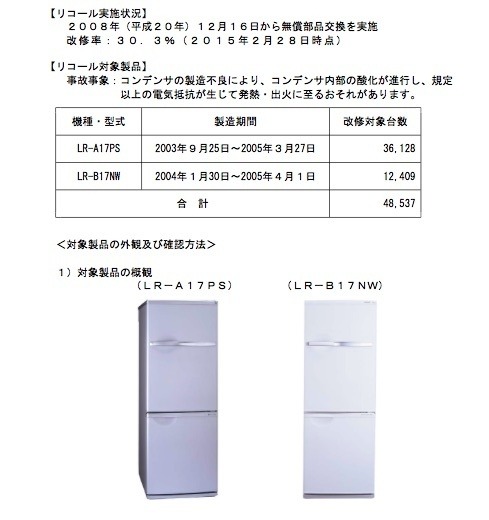 【リコール実施状況】
２００８年（平成２０年）１２月１６日から無償部品交換を実施
改修率：３０．３％（２０１５年２月２８日時点）

【リコール対象製品】
事故事象：コンデンサの製造不良により、コンデンサ内部の酸化が進行し、規定以上の電気抵抗が生じて発熱・出火に至るおそれがあります。

| 機種・型式 | 製造期間 | 改修対象台数 |
|---|---|---|
| LR-A17PS | 2003年９月25日～2005年３月27日 | 36,128 |
| LR-B17NW | 2004年１月30日～2005年４月１日 | 12,409 |
| 合　計 | | 48,537 |

＜対象製品の外観及び確認方法＞

１）対象製品の概観
（ＬＲ－Ａ１７ＰＳ）　　（ＬＲ－Ｂ１７ＮＷ）